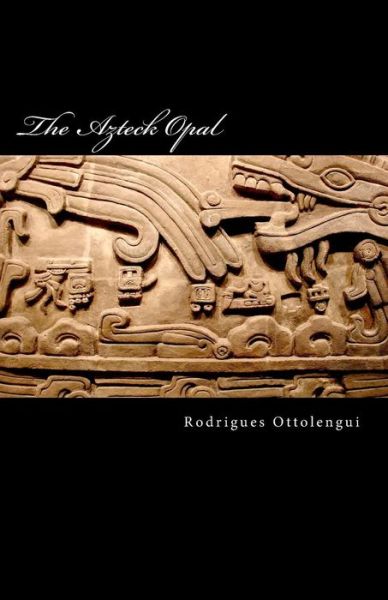 The Azteck Opal

Rodrigues Ottolengui